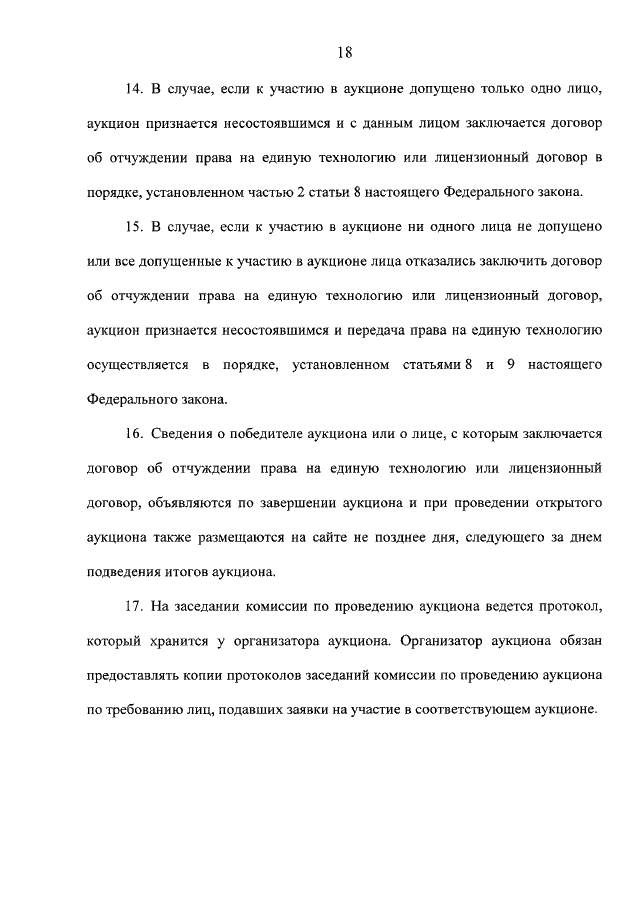 18

14. В случае, если к участию в аукционе допущено только одно лицо, аукцион признается несостоявшимся и с данным лицом заключается договор об отчуждении права на единую технологию или лицензионный договор в порядке, установленном частью 2 статьи 8 настоящего Федерального закона.

15. В случае, если к участию в аукционе ни одного лица не допущено или все допущенные к участию в аукционе лица отказались заключить договор об отчуждении права на единую технологию или лицензионный договор, аукцион признается несостоявшимся и передача права на единую технологию осуществляется в порядке, установленном статьями 8 и 9 настоящего Федерального закона.

16. Сведения о победителе аукциона или о лице, с которым заключается договор об отчуждении права на единую технологию или лицензионный договор, объявляются по завершении аукциона и при проведении открытого аукциона также размещаются на сайте не позднее дня, следующего за днем подведения итогов аукциона.

17. На заседании комиссии по проведению аукциона ведется протокол, который хранится у организатора аукциона. Организатор аукциона обязан предоставлять копии протоколов заседаний комиссии по проведению аукциона по требованию лиц, подавших заявки на участие в соответствующем аукционе.